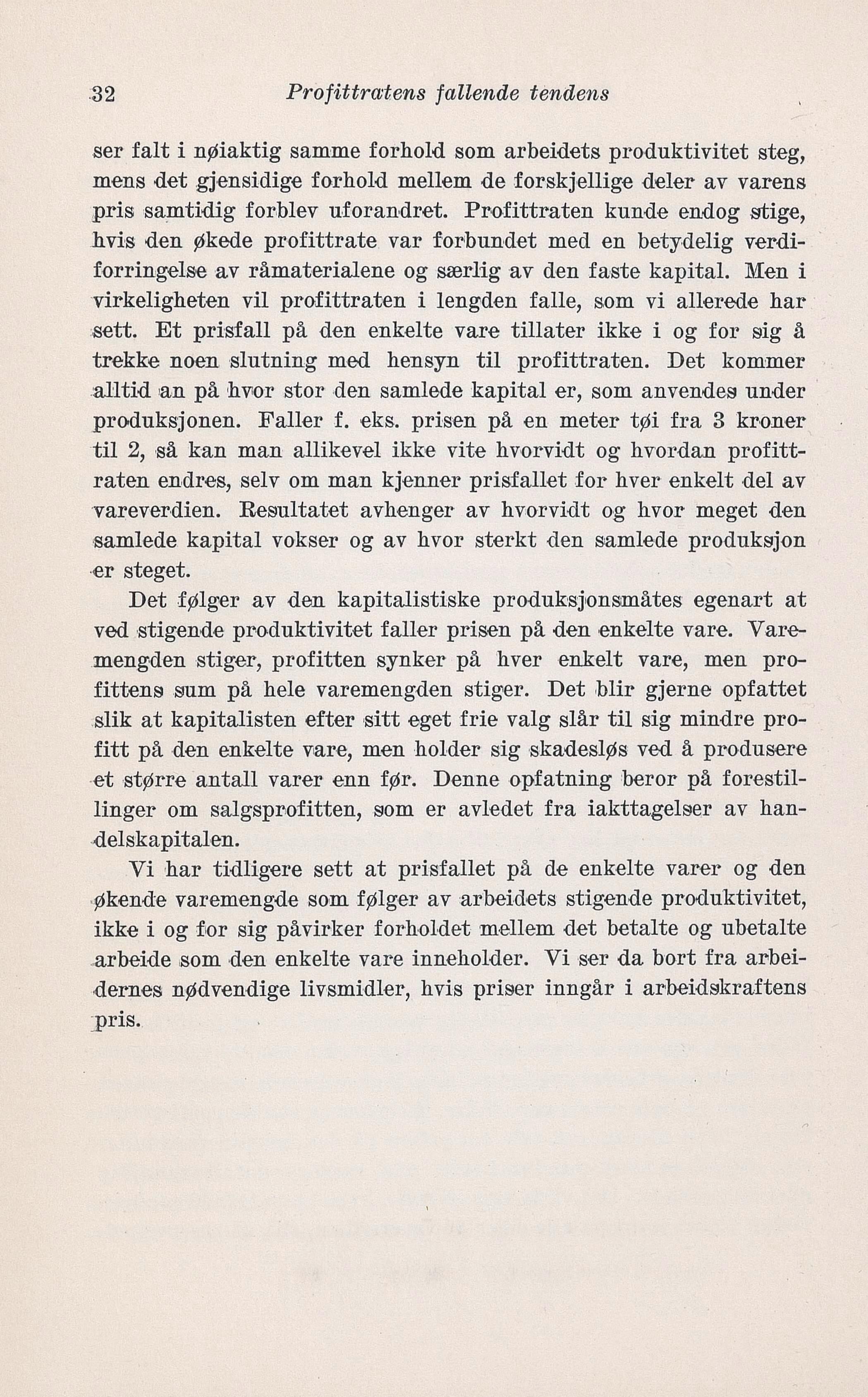 32 Profittratens fallende tendens

ser falt i nøiaktig samme forhold som arbeidets produktivitet steg, mens det gjensidige forhold mellem de forskjellige deler av varens pris samtidig forblev uforandret. Profittraten kunde endog stige, hvis den økede profittrate var forbundet med en betydelig verdiforringelse av råmaterialene og særlig av den faste kapital. Men i virkeligheten vil profittraten i lengden falle, som vi allerede har sett. Et prisfall på den enkelte vare tillater ikke i og for sig å trekke noen slutning med hensyn til profittraten. Det kommer alltid an på hvor stor den samlede kapital er, som anvendes under produksjonen. Faller f. eks. prisen på en meter tøi fra 3 kroner til 2, så kan man allikevel ikke vite hvorvidt og hvordan profittraten endres, selv om man kjenner prisfallet for hver enkelt del av vareverdien. Resultatet avhenger av hvorvidt og hvor meget den samlede kapital vokser og av hvor sterkt den samlede produksjon er steget.

Det følger av den kapitalistiske produksjonsmåtes egenart at ved stigende produktivitet faller prisen på den enkelte vare. Varemengden stiger, profitten synker på hver enkelt vare, men profittens sum på hele varemengden stiger. Det blir gjerne opfattet slik at kapitalisten efter sitt eget frie valg slår til sig mindre profitt på den enkelte vare, men holder sig skadesløs ved å produsere et større antall varer enn før. Denne opfatning beror på forestillinger om salgsprofitten, som er avledet fra iakttagelser av handelskapitalen.

Vi har tidligere sett at prisfallet på de enkelte varer og den økende varemengde som følger av arbeidets stigende produktivitet, ikke i og for sig påvirker forholdet mellem det betalte og ubetalte arbeide som den enkelte vare inneholder. Vi ser da bort fra arbeidernes nødvendige livsmidler, hvis priser inngår i arbeidskraftens pris.